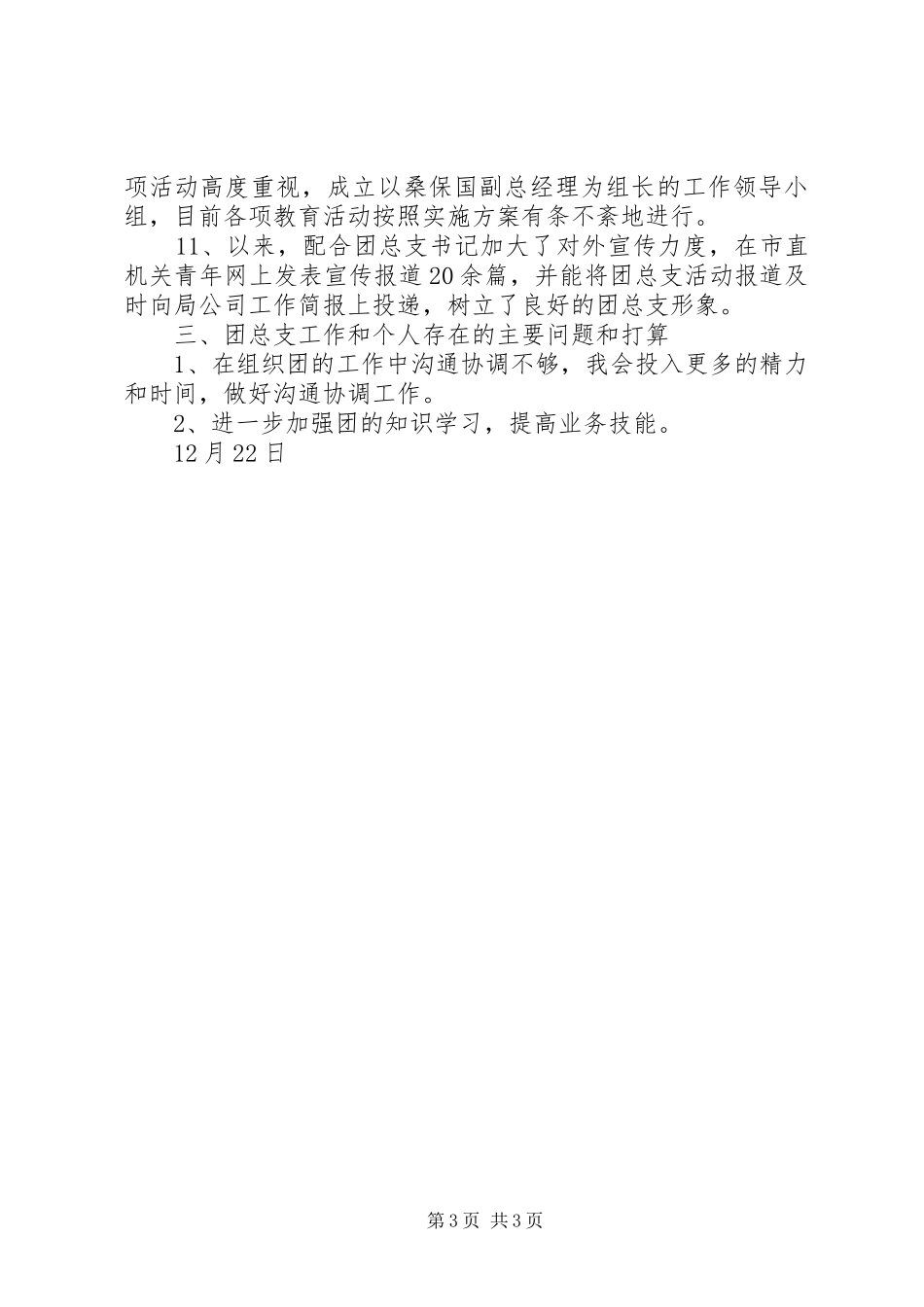 项活动高度重视，成立以桑保国副总经理为组长的工作领导小组，目前各项教育活动按照实施方案有条不紊地进行。

11、以来，配合团总支书记加大了对外宣传力度，在市直机关青年网上发表宣传报道20余篇，并能将团总支活动报道及时向局公司工作简报上投递，树立了良好的团总支形象。

三、团总支工作和个人存在的主要问题和打算

1、在组织团的工作中沟通协调不够，我会投入更多的精力和时间，做好沟通协调工作。

2、进一步加强团的知识学习，提高业务技能。

12月22日

第3页 共3页